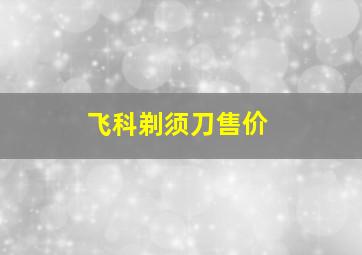 飞科剃须刀售价